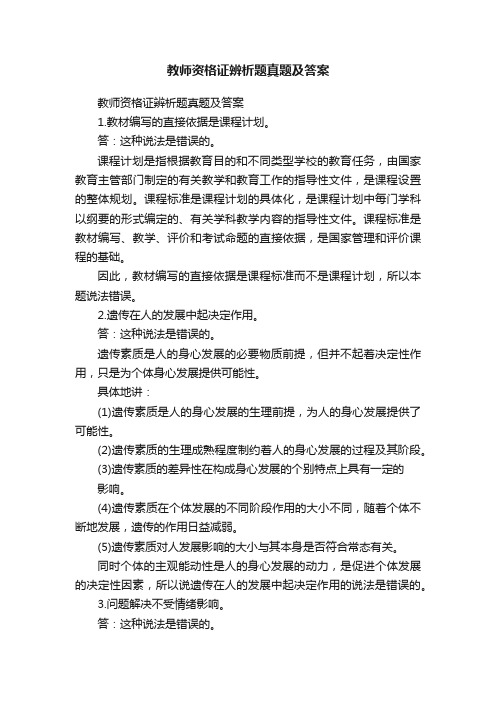 教师资格证辨析题真题及答案

教师资格证辨析题真题及答案

1.教材编写的直接依据是课程计划。

答：这种说法是错误的。

课程计划是指根据教育目的和不同类型学校的教育任务，由国家教育主管部门制定的有关教学和教育工作的指导性文件，是课程设置的整体规划。课程标准是课程计划的具体化，是课程计划中每门学科以纲要的形式编定的、有关学科教学内容的指导性文件。课程标准是教材编写、教学、评价和考试命题的直接依据，是国家管理和评价课程的基础。

因此，教材编写的直接依据是课程标准而不是课程计划，所以本题说法错误。

2.遗传在人的发展中起决定作用。

答：这种说法是错误的。

遗传素质是人的身心发展的必要物质前提，但并不起着决定性作用，只是为个体身心发展提供可能性。

具体地讲：

(1)遗传素质是人的身心发展的生理前提，为人的身心发展提供了可能性。

(2)遗传素质的生理成熟程度制约着人的身心发展的过程及其阶段。

(3)遗传素质的差异性在构成身心发展的个别特点上具有一定的影响。

(4)遗传素质在个体发展的不同阶段作用的大小不同，随着个体不断地发展，遗传的作用日益减弱。

(5)遗传素质对人发展影响的大小与其本身是否符合常态有关。

同时个体的主观能动性是人的身心发展的动力，是促进个体发展的决定性因素，所以说遗传在人的发展中起决定作用的说法是错误的。

3.问题解决不受情绪影响。

答：这种说法是错误的。